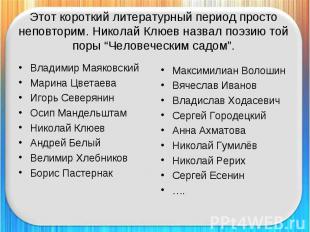 Этот короткий литературный период просто неповторим. Николай Клюев назвал поэзию той поры "Человеческим садом".

• Владимир Маяковский
• Марина Цветаева
• Игорь Северянин
• Осип Мандельштам
• Николай Клюев
• Андрей Белый
• Велимир Хлебников
• Борис Пастернак

• Максимилиан Волошин
• Вячеслав Иванов
• Владислав Ходасевич
• Сергей Городецкий
• Анна Ахматова
• Николай Гумилёв
• Николай Рерих
• Сергей Есенин
• ….

PPt4WEB.ru